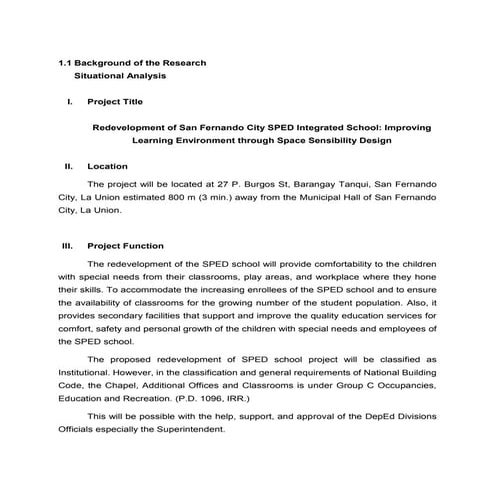 1.1 Background of the Research
Situational Analysis

I. Project Title

Redevelopment of San Fernando City SPED Integrated School: Improving Learning Environment through Space Sensibility Design

II. Location

The project will be located at 27 P. Burgos St, Barangay Tanqui, San Fernando City, La Union estimated 800 m (3 min.) away from the Municipal Hall of San Fernando City, La Union.

III. Project Function

The redevelopment of the SPED school will provide comfortability to the children with special needs from their classrooms, play areas, and workplace where they hone their skills. To accommodate the increasing enrollees of the SPED school and to ensure the availability of classrooms for the growing number of the student population. Also, it provides secondary facilities that support and improve the quality education services for comfort, safety and personal growth of the children with special needs and employees of the SPED school.

The proposed redevelopment of SPED school project will be classified as Institutional. However, in the classification and general requirements of National Building Code, the Chapel, Additional Offices and Classrooms is under Group C Occupancies, Education and Recreation. (P.D. 1096, IRR.)

This will be possible with the help, support, and approval of the DepEd Divisions Officials especially the Superintendent.